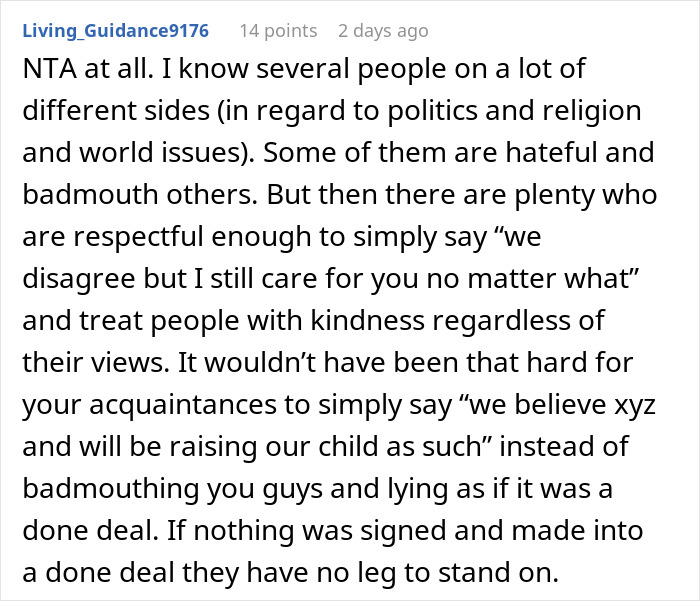 Living_Guidance9176 14 points 2 days ago

NTA at all. I know several people on a lot of different sides (in regard to politics and religion and world issues). Some of them are hateful and badmouth others. But then there are plenty who are respectful enough to simply say “we disagree but I still care for you no matter what” and treat people with kindness regardless of their views. It wouldn’t have been that hard for your acquaintances to simply say “we believe xyz and will be raising our child as such” instead of badmouthing you guys and lying as if it was a done deal. If nothing was signed and made into a done deal they have no leg to stand on.